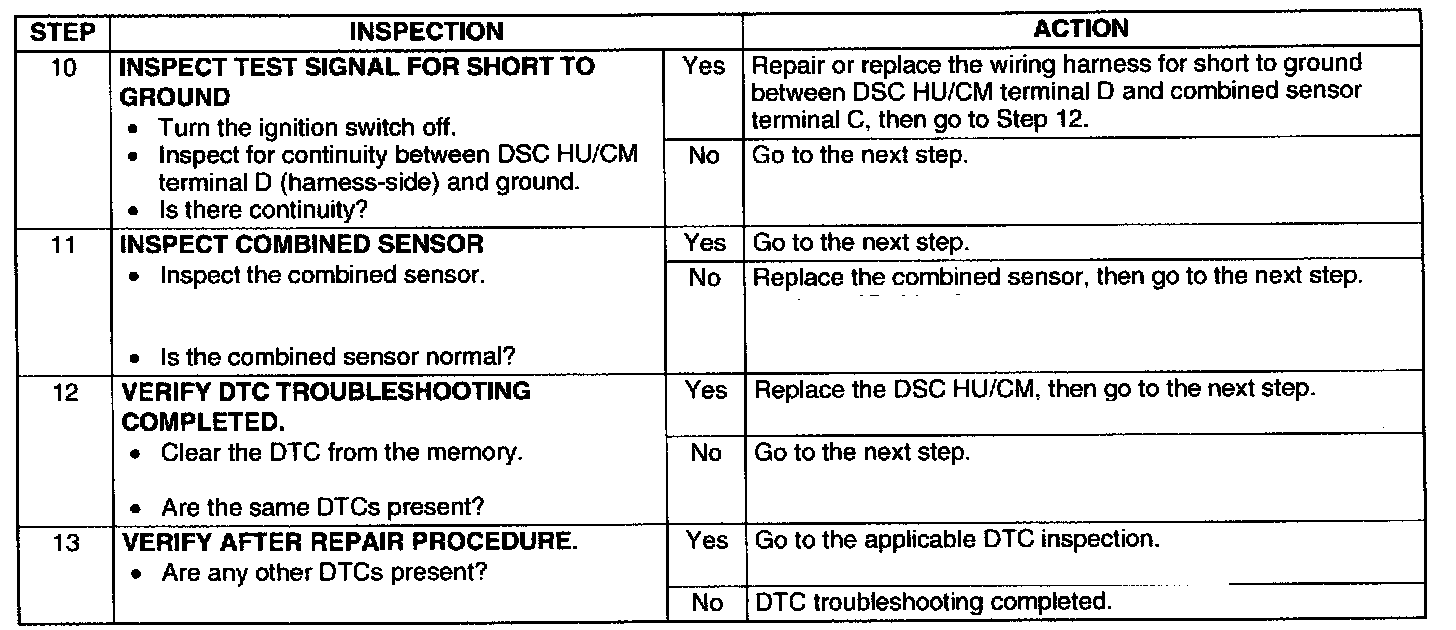 | STEP | INSPECTION | | ACTION |
|---|---|---|---|
| 10 | INSPECT TEST SIGNAL FOR SHORT TO GROUND • Turn the ignition switch off. • Inspect for continuity between DSC HU/CM terminal D (harness-side) and ground. • Is there continuity? | Yes | Repair or replace the wiring harness for short to ground between DSC HU/CM terminal D and combined sensor terminal C, then go to Step 12. |
| | | No | Go to the next step. |
| 11 | INSPECT COMBINED SENSOR • Inspect the combined sensor. • Is the combined sensor normal? | Yes | Go to the next step. |
| | | No | Replace the combined sensor, then go to the next step. |
| 12 | VERIFY DTC TROUBLESHOOTING COMPLETED. • Clear the DTC from the memory. • Are the same DTCs present? | Yes | Replace the DSC HU/CM, then go to the next step. |
| | | No | Go to the next step. |
| 13 | VERIFY AFTER REPAIR PROCEDURE. • Are any other DTCs present? | Yes | Go to the applicable DTC inspection. |
| | | No | DTC troubleshooting completed. |